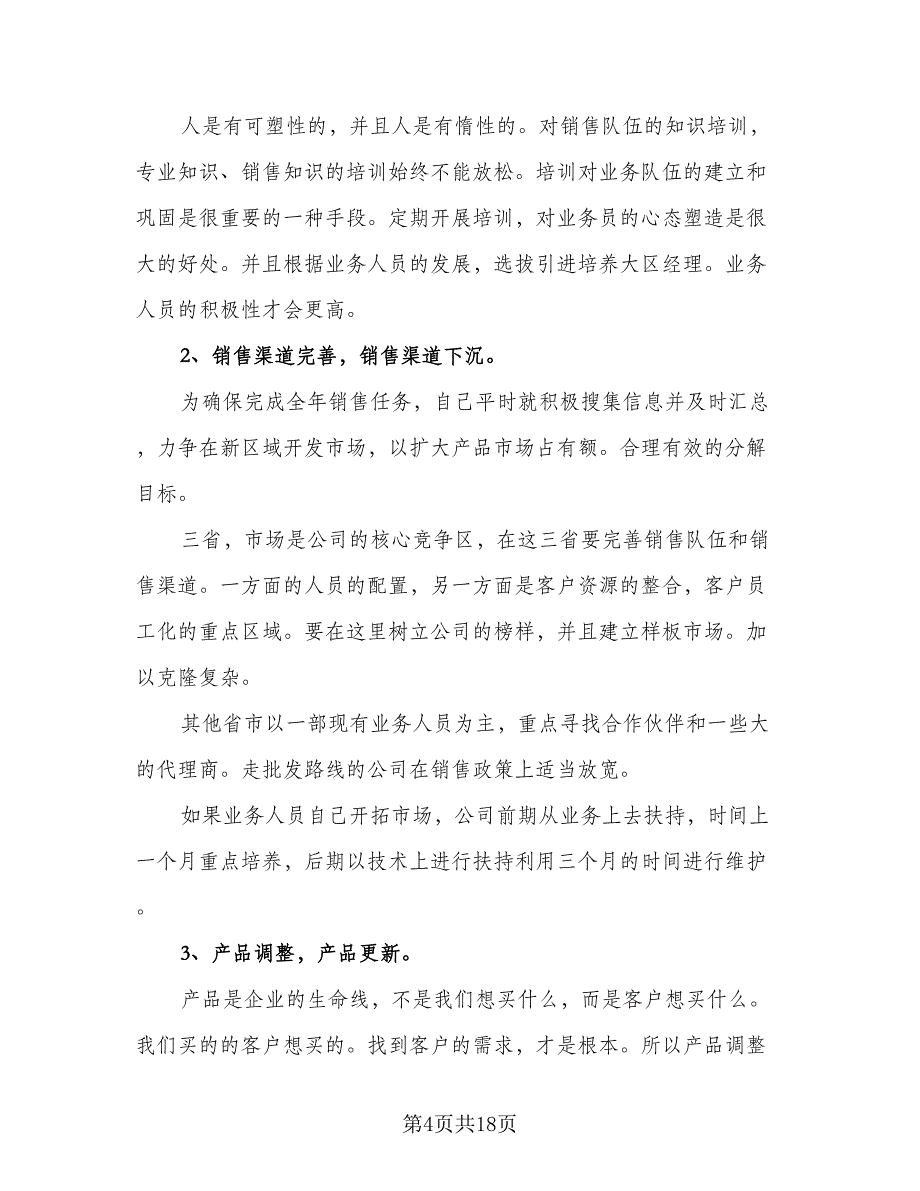 人是有可塑性的，并且人是有惰性的。对销售队伍的知识培训，专业知识、销售知识的培训始终不能放松。培训对业务队伍的建立和巩固是很重要的一种手段。定期开展培训，对业务员的心态塑造是很大的好处。并且根据业务人员的发展，选拔引进培养大区经理。业务人员的积极性才会更高。

2、销售渠道完善，销售渠道下沉。

为确保完成全年销售任务，自己平时就积极搜集信息并及时汇总，力争在新区域开发市场，以扩大产品市场占有额。合理有效的分解目标。

三省，市场是公司的核心竞争区，在这三省要完善销售队伍和销售渠道。一方面的人员的配置，另一方面是客户资源的整合，客户员工化的重点区域。要在这里树立公司的榜样，并且建立样板市场。加以克隆复杂。

其他省市以一部现有业务人员为主，重点寻找合作伙伴和一些大的代理商。走批发路线的公司在销售政策上适当放宽。

如果业务人员自己开拓市场，公司前期从业务上去扶持，时间上一个月重点培养，后期以技术上进行扶持利用三个月的时间进行维护。

3、产品调整，产品更新。

产品是企业的生命线，不是我们想买什么，而是客户想买什么。我们买的的客户想买的。找到客户的需求，才是根本。所以产品调整

第4页共18页